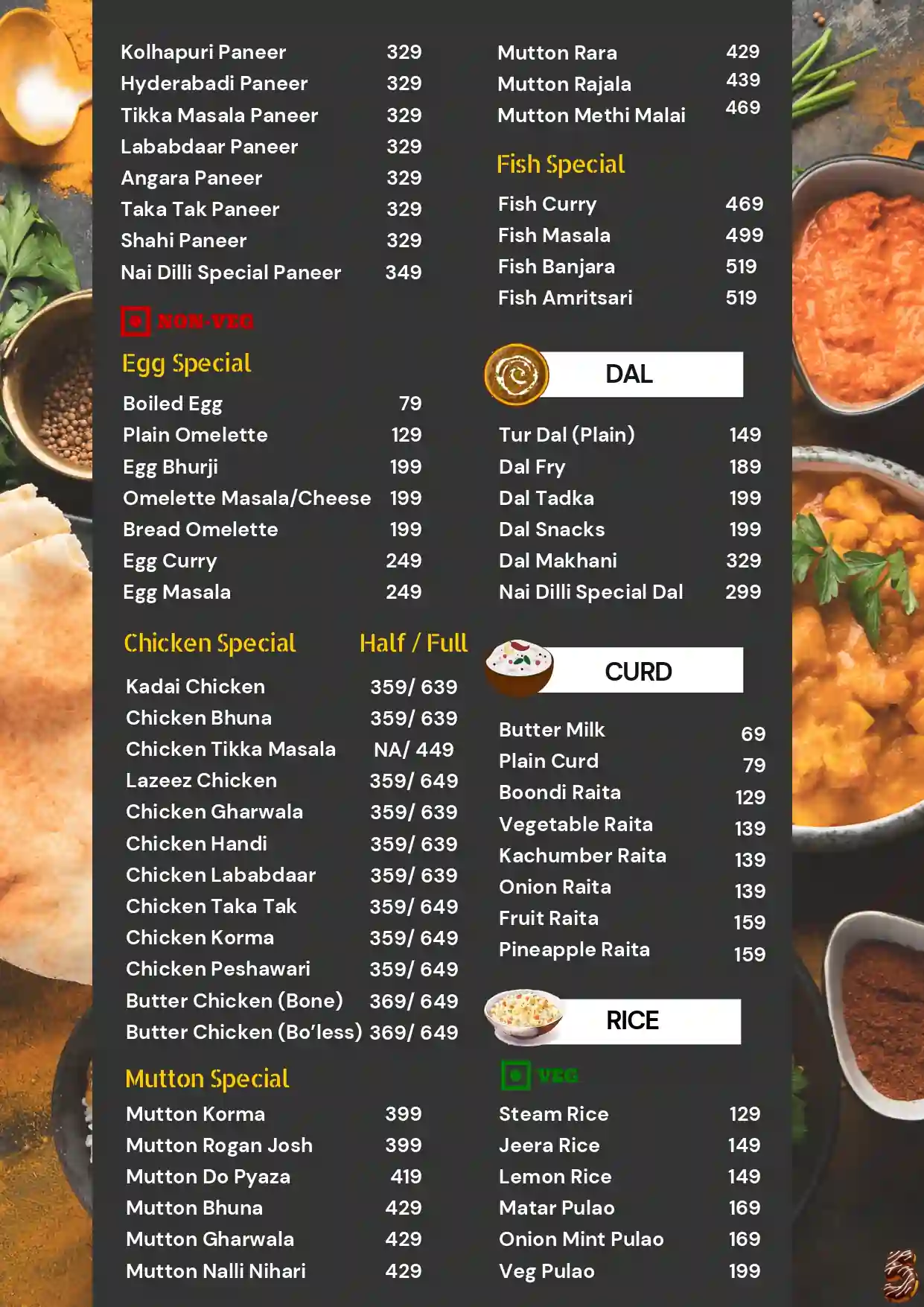 Kolhapuri Paneer 329
Hyderabadi Paneer 329
Tikka Masala Paneer 329
Lababdaar Paneer 329
Angara Paneer 329
Taka Tak Paneer 329
Shahi Paneer 329
Nai Dilli Special Paneer 349

NON-VEG

Egg Special

Boiled Egg 79
Plain Omelette 129
Egg Bhurji 199
Omelette Masala/Cheese 199
Bread Omelette 199
Egg Curry 249
Egg Masala 249

Chicken Special Half / Full

Kadai Chicken 359/ 639
Chicken Bhuna 359/ 639
Chicken Tikka Masala NA/ 449
Lazeez Chicken 359/ 649
Chicken Gharwala 359/ 639
Chicken Handi 359/ 639
Chicken Lababdaar 359/ 639
Chicken Taka Tak 359/ 649
Chicken Korma 359/ 649
Chicken Peshawari 359/ 649
Butter Chicken (Bone) 369/ 649
Butter Chicken (Bo'less) 369/ 649

Mutton Special

Mutton Korma 399
Mutton Rogan Josh 399
Mutton Do Pyaza 419
Mutton Bhuna 429
Mutton Gharwala 429
Mutton Nalli Nihari 429

Mutton Rara 429
Mutton Rajala 439
Mutton Methi Malai 469

Fish Special

Fish Curry 469
Fish Masala 499
Fish Banjara 519
Fish Amritsari 519

DAL

Tur Dal (Plain) 149
Dal Fry 189
Dal Tadka 199
Dal Snacks 199
Dal Makhani 329
Nai Dilli Special Dal 299

CURD

Butter Milk 69
Plain Curd 79
Boondi Raita 129
Vegetable Raita 139
Kachumber Raita 139
Onion Raita 139
Fruit Raita 159
Pineapple Raita 159

RICE

VEG

Steam Rice 129
Jeera Rice 149
Lemon Rice 149
Matar Pulao 169
Onion Mint Pulao 169
Veg Pulao 199